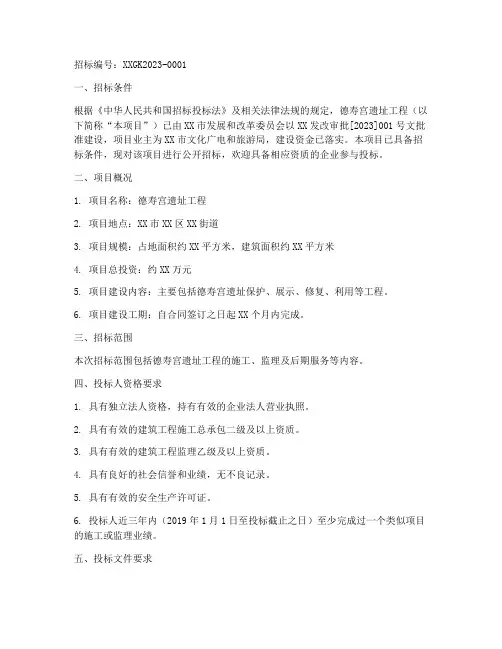 招标编号：XXGK2023-0001

一、招标条件

根据《中华人民共和国招标投标法》及相关法律法规的规定，德寿宫遗址工程（以下简称“本项目”）已由XX市发展和改革委员会以XX发改审批[2023]001号文批准建设，项目业主为XX市文化广电和旅游局，建设资金已落实。本项目已具备招标条件，现对该项目进行公开招标，欢迎具备相应资质的企业参与投标。

二、项目概况

1. 项目名称：德寿宫遗址工程

2. 项目地点：XX市XX区XX街道

3. 项目规模：占地面积约XX平方米，建筑面积约XX平方米

4. 项目总投资：约XX万元

5. 项目建设内容：主要包括德寿宫遗址保护、展示、修复、利用等工程。

6. 项目建设工期：自合同签订之日起XX个月内完成。

三、招标范围

本次招标范围包括德寿宫遗址工程的施工、监理及后期服务等内容。

四、投标人资格要求

1. 具有独立法人资格，持有有效的企业法人营业执照。

2. 具有有效的建筑工程施工总承包二级及以上资质。

3. 具有有效的建筑工程监理乙级及以上资质。

4. 具有良好的社会信誉和业绩，无不良记录。

5. 具有有效的安全生产许可证。

6. 投标人近三年内（2019年1月1日至投标截止之日）至少完成过一个类似项目的施工或监理业绩。

五、投标文件要求